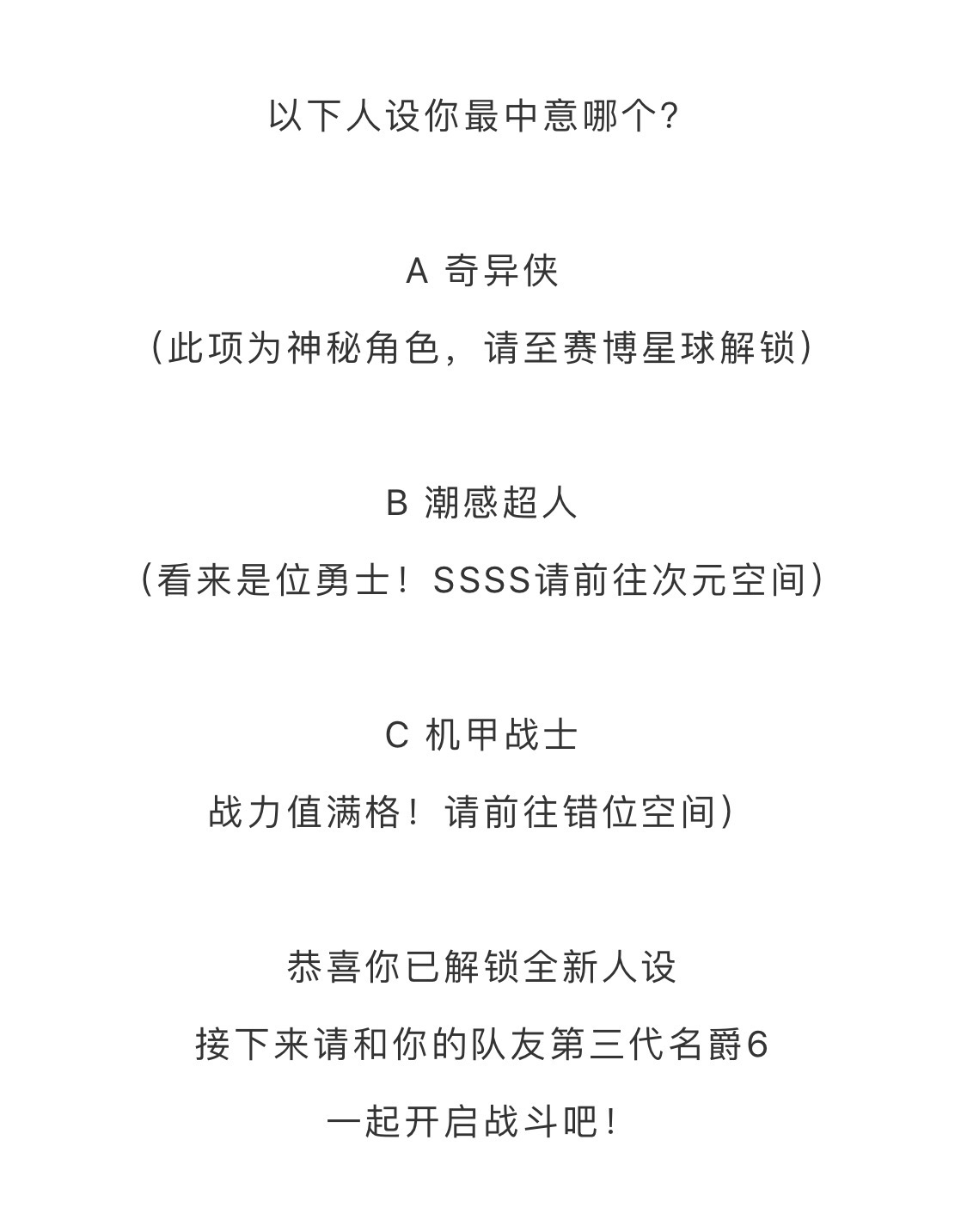 以下人设你最中意哪个?

A 奇异侠

（此项为神秘角色，请至赛博星球解锁）

B 潮感超人

（看来是位勇士！SSSS请前往次元空间）

C 机甲战士

战力值满格！请前往错位空间）

恭喜你已解锁全新人设

接下来请和你的队友第三代名爵6

一起开启战斗吧！